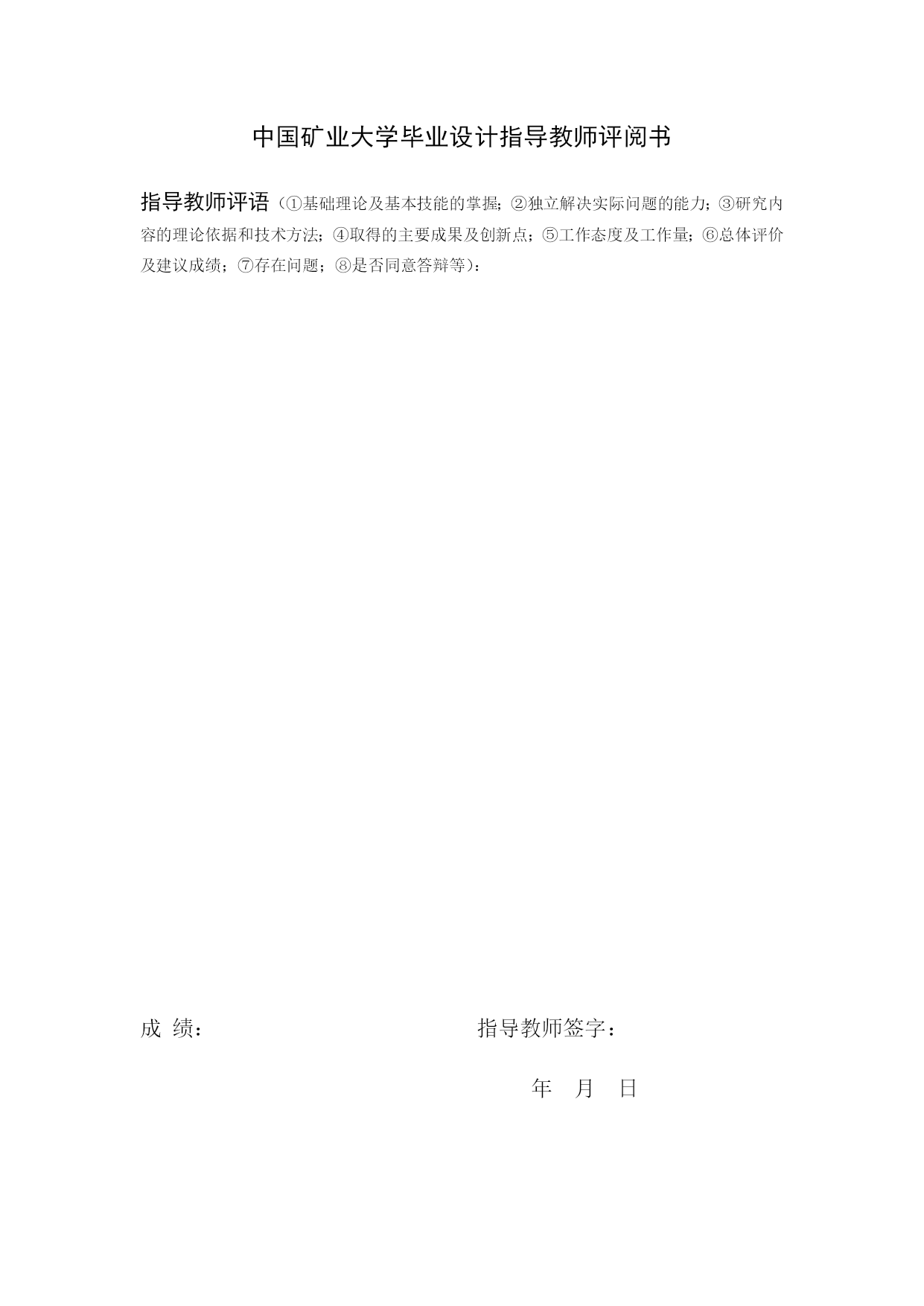 中国矿业大学毕业设计指导教师评阅书

指导教师评语（①基础理论及基本技能的掌握；②独立解决实际问题的能力；③研究内容的理论依据和技术方法；④取得的主要成果及创新点；⑤工作态度及工作量；⑥总体评价及建议成绩；⑦存在问题；⑧是否同意答辩等）：

成 绩：

指导教师签字：

年 月 日